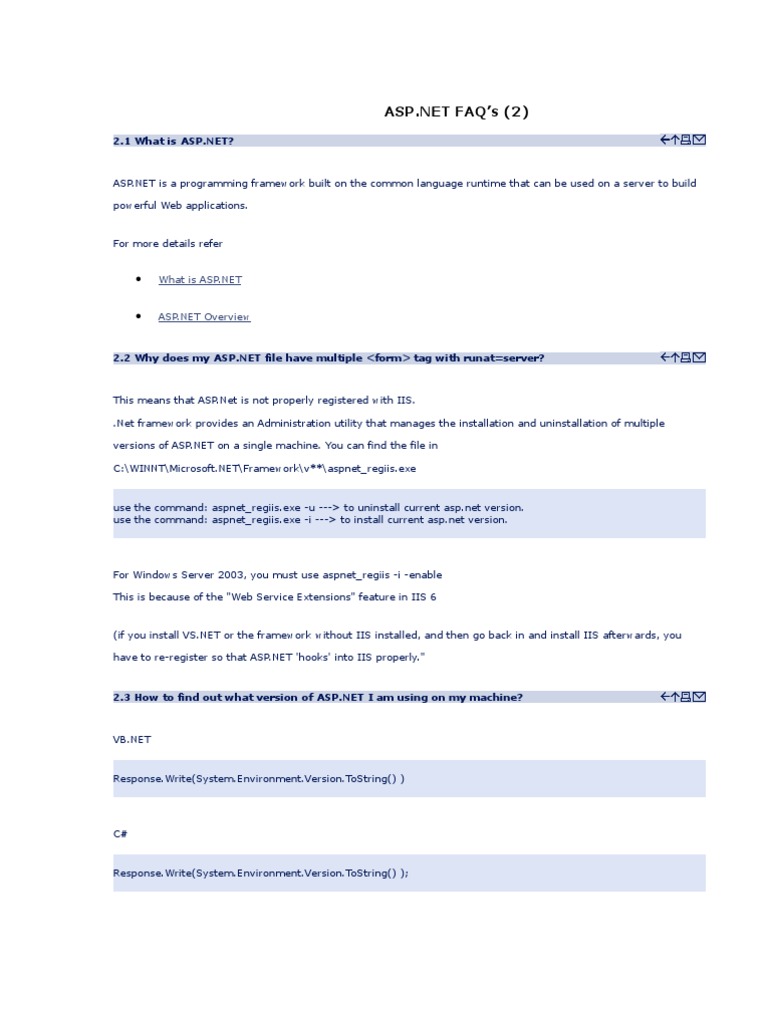 ASP.NET FAQ's (2)

2.1 What is ASP.NET?

ASP.NET is a programming framework built on the common language runtime that can be used on a server to build powerful Web applications.

For more details refer

• What is ASP.NET

• ASP.NET Overview

2.2 Why does my ASP.NET file have multiple <form> tag with runat=server?

This means that ASP.Net is not properly registered with IIS.

.Net framework provides an Administration utility that manages the installation and uninstallation of multiple versions of ASP.NET on a single machine. You can find the file in

C:\WINNT\Microsoft.NET\Framework\v**\aspnet_regiis.exe

use the command: aspnet_regiis.exe -u ---> to uninstall current asp.net version.
use the command: aspnet_regiis.exe -i ---> to install current asp.net version.

For Windows Server 2003, you must use aspnet_regiis -i -enable
This is because of the "Web Service Extensions" feature in IIS 6

(if you install VS.NET or the framework without IIS installed, and then go back in and install IIS afterwards, you have to re-register so that ASP.NET 'hooks' into IIS properly."

2.3 How to find out what version of ASP.NET I am using on my machine?

VB.NET

Response.Write(System.Environment.Version.ToString() )

C#

Response.Write(System.Environment.Version.ToString() );